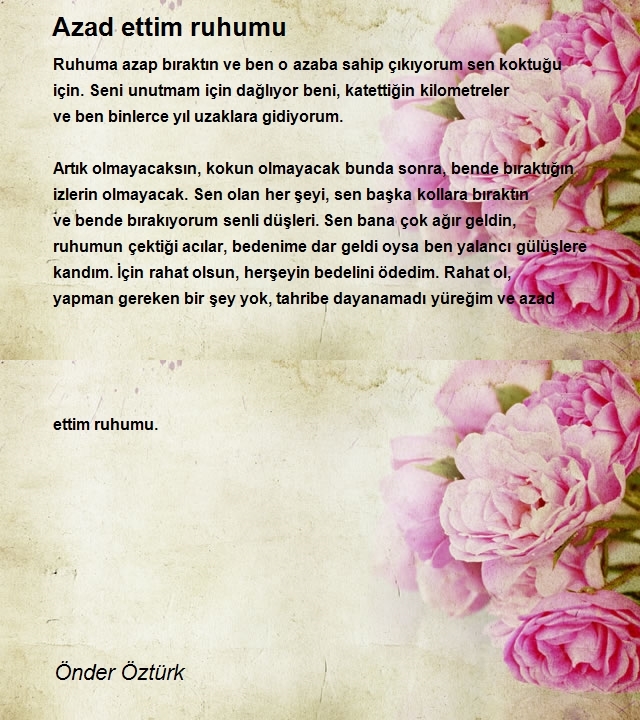 Azad ettim ruhumu

Ruhuma azap bıraktın ve ben o azaba sahip çıkıyorum sen koktuğu için. Seni unutmam için dağlıyor beni, katettiğin kilometreler ve ben binlerce yıl uzaklara gidiyorum.

Artık olmayacaksın, kokun olmayacak bunda sonra, bende bıraktığın izlerin olmayacak. Sen olan her şeyi, sen başka kollara bıraktın ve bende bırakıyorum senli düşleri. Sen bana çok ağır geldin, ruhumun çektiği acılar, bedenime dar geldi oysa ben yalancı gülüşlere kandım. İçin rahat olsun, herşeyin bedelini ödedim. Rahat ol, yapman gereken bir şey yok, tahribe dayanamadı yüreğim ve azad

ettim ruhumu.

Önder Öztürk